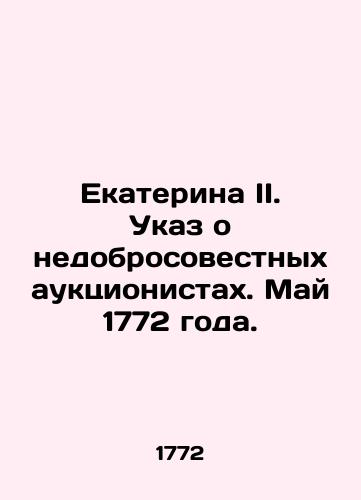 Екатерина II. Указ о недобросовестных аукционистах. Май 1772 года.

1772